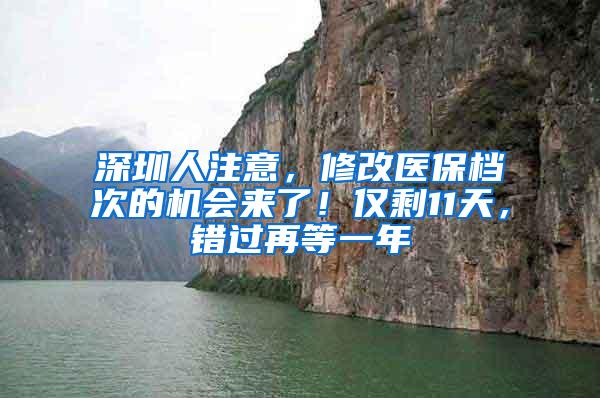 深圳人注意，修改医保档次的机会来了！仅剩11天，错过再等一年